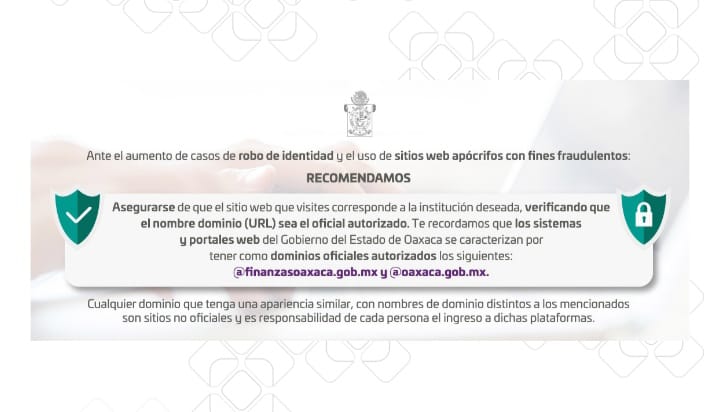 Ante el aumento de casos de robo de identidad y el uso de sitios web apócrifos con fines fraudulentos:

RECOMENDAMOS

Asegurarse de que el sitio web que visites corresponde a la institución deseada, verificando que el nombre dominio (URL) sea el oficial autorizado. Te recordamos que los sistemas y portales web del Gobierno del Estado de Oaxaca se caracterizan por tener como dominios oficiales autorizados los siguientes: @finanzasoaxaca.gob.mx y @oaxaca.gob.mx.

Cualquier dominio que tenga una apariencia similar, con nombres de dominio distintos a los mencionados son sitios no oficiales y es responsabilidad de cada persona el ingreso a dichas plataformas.